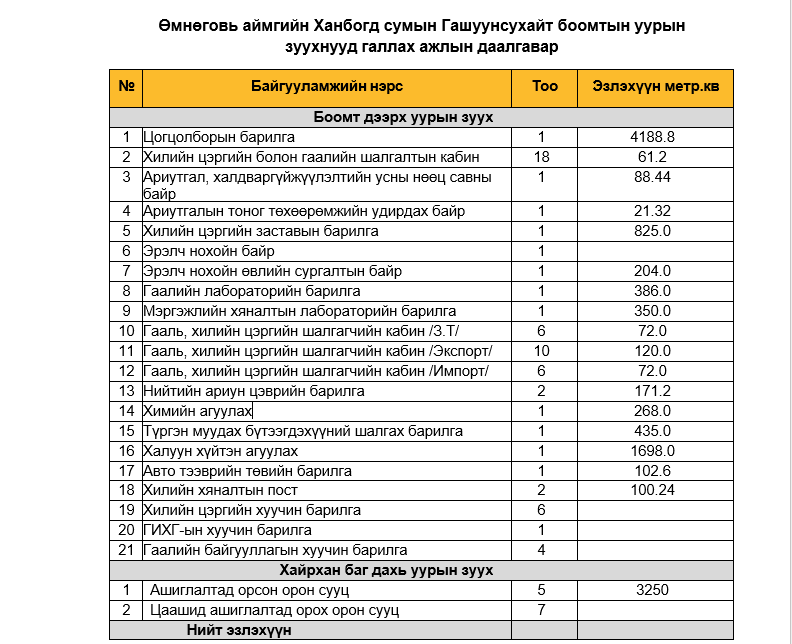 Өмнөговь аймгийн Ханбогд сумын Гашуунсухайт боомтын уурын зуухнууд галлах ажлын даалгавар

| № | Байгууламжийн нэрс | Тоо | Эзлэхүүн метр.кв |
|---|---|---|---|
| Боомт дээрх уурын зуух | | | |
| 1 | Цогцолборын барилга | 1 | 4188.8 |
| 2 | Хилийн цэргийн болон гаалийн шалгалтын кабин | 18 | 61.2 |
| 3 | Ариутгал, халдваргүйжүүлэлтийн усны нөөц савны байр | 1 | 88.44 |
| 4 | Ариутгалын тоног төхөөрөмжийн удирдах байр | 1 | 21.32 |
| 5 | Хилийн цэргийн заставын барилга | 1 | 825.0 |
| 6 | Эрэлч нохойн байр | 1 | |
| 7 | Эрэлч нохойн өвлийн сургалтын байр | 1 | 204.0 |
| 8 | Гаалийн лабораторийн барилга | 1 | 386.0 |
| 9 | Мэргэжлийн хяналтын лабораторийн барилга | 1 | 350.0 |
| 10 | Гааль, хилийн цэргийн шалгагчийн кабин /З.Т/ | 6 | 72.0 |
| 11 | Гааль, хилийн цэргийн шалгагчийн кабин /Экспорт/ | 10 | 120.0 |
| 12 | Гааль, хилийн цэргийн шалгагчийн кабин /Импорт/ | 6 | 72.0 |
| 13 | Нийтийн ариун цэврийн барилга | 2 | 171.2 |
| 14 | Химийн агуулах | 1 | 268.0 |
| 15 | Түргэн муудах бүтээгдэхүүний шалгах барилга | 1 | 435.0 |
| 16 | Халуун хүйтэн агуулах | 1 | 1698.0 |
| 17 | Авто тээврийн төвийн барилга | 1 | 102.6 |
| 18 | Хилийн хяналтын пост | 2 | 100.24 |
| 19 | Хилийн цэргийн хуучин барилга | 6 | |
| 20 | ГИХГ-ын хуучин барилга | 1 | |
| 21 | Гаалийн байгууллагын хуучин барилга | 4 | |
| Хайрхан баг дахь уурын зуух | | | |
| 1 | Ашиглалтад орсон орон сууц | 5 | 3250 |
| 2 | Цаашид ашиглалтад орох орон сууц | 7 | |
| | Нийт эзлэхүүн | | |